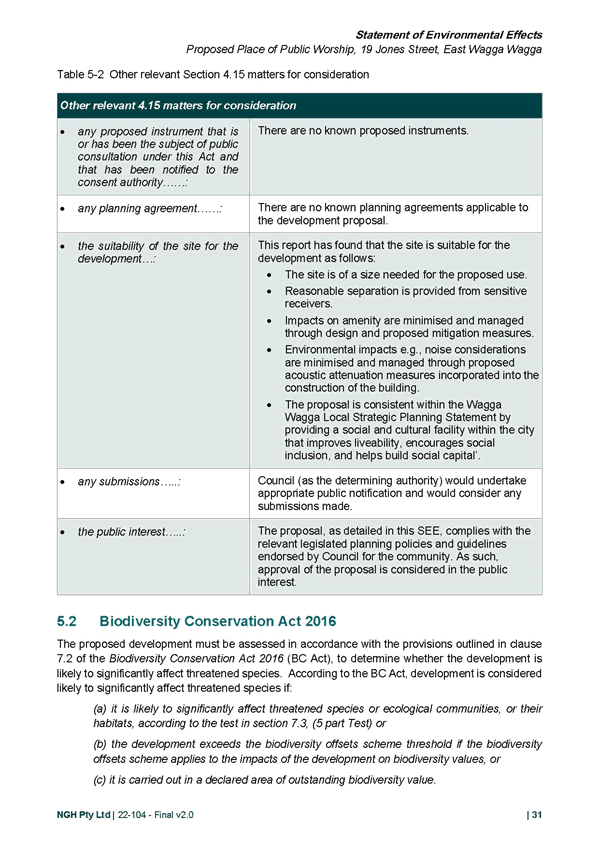 Statement of Environmental Effects
Proposed Place of Public Worship, 19 Jones Street, East Wagga Wagga

Table 5-2 Other relevant Section 4.15 matters for consideration

| Other relevant 4.15 matters for consideration | |
|---|---|
| • any proposed instrument that is or has been the subject of public consultation under this Act and that has been notified to the consent authority……: | There are no known proposed instruments. |
| • any planning agreement……: | There are no known planning agreements applicable to the development proposal. |
| • the suitability of the site for the development…: | This report has found that the site is suitable for the development as follows: • The site is of a size needed for the proposed use. • Reasonable separation is provided from sensitive receivers. • Impacts on amenity are minimised and managed through design and proposed mitigation measures. • Environmental impacts e.g., noise considerations are minimised and managed through proposed acoustic attenuation measures incorporated into the construction of the building. • The proposal is consistent within the Wagga Wagga Local Strategic Planning Statement by providing a social and cultural facility within the city that improves liveability, encourages social inclusion, and helps build social capital'. |
| • any submissions…..: | Council (as the determining authority) would undertake appropriate public notification and would consider any submissions made. |
| • the public interest…..: | The proposal, as detailed in this SEE, complies with the relevant legislated planning policies and guidelines endorsed by Council for the community. As such, approval of the proposal is considered in the public interest. |

5.2 Biodiversity Conservation Act 2016

The proposed development must be assessed in accordance with the provisions outlined in clause 7.2 of the Biodiversity Conservation Act 2016 (BC Act), to determine whether the development is likely to significantly affect threatened species. According to the BC Act, development is considered likely to significantly affect threatened species if:

(a) it is likely to significantly affect threatened species or ecological communities, or their habitats, according to the test in section 7.3, (5 part Test) or

(b) the development exceeds the biodiversity offsets scheme threshold if the biodiversity offsets scheme applies to the impacts of the development on biodiversity values, or

(c) it is carried out in a declared area of outstanding biodiversity value.

NGH Pty Ltd | 22-104 - Final v2.0 | 31